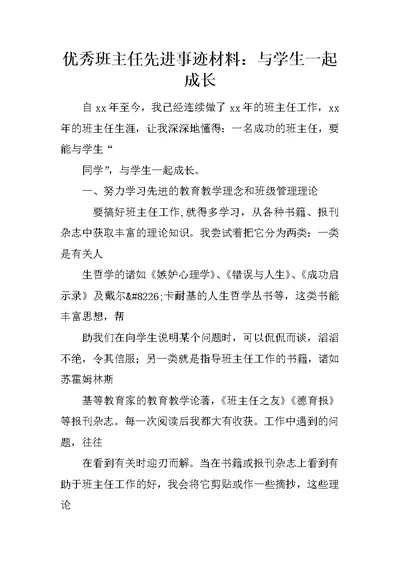 优秀班主任先进事迹材料：与学生一起成长

自 xx 年至今，我已经连续做了 xx 年的班主任工作，xx 年的班主任生涯，让我深深地懂得：一名成功的班主任，要能与学生“

同学”，与学生一起成长。

一、努力学习先进的教育教学理念和班级管理理论

要搞好班主任工作,就得多学习，从各种书籍、报刊杂志中获取丰富的理论知识。我尝试着把它分为两类：一类是有关人

生哲学的诸如《嫉妒心理学》、《错误与人生》、《成功启示录》及戴尔&#8226;卡耐基的人生哲学丛书等，这类书能丰富思想，帮

助我们在向学生说明某个问题时，可以侃侃而谈，滔滔不绝，令其信服；另一类就是指导班主任工作的书籍，诸如苏霍姆林斯

基等教育家的教育教学论著，《班主任之友》《德育报》等报刊杂志。每一次阅读后我都大有收获。工作中遇到的问题，往往

在看到有关时迎刃而解。当在书籍或报刊杂志上看到有助于班主任工作的好，我会将它剪贴或作一些摘抄，这些理论